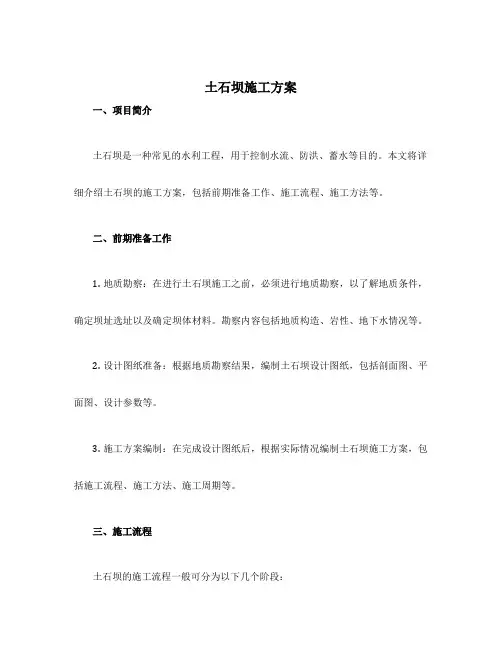 土石坝施工方案

一、项目简介

土石坝是一种常见的水利工程，用于控制水流、防洪、蓄水等目的。本文将详细介绍土石坝的施工方案，包括前期准备工作、施工流程、施工方法等。

二、前期准备工作

1. 地质勘察：在进行土石坝施工之前，必须进行地质勘察，以了解地质条件，确定坝址选址以及确定坝体材料。勘察内容包括地质构造、岩性、地下水情况等。

2. 设计图纸准备：根据地质勘察结果，编制土石坝设计图纸，包括剖面图、平面图、设计参数等。

3. 施工方案编制：在完成设计图纸后，根据实际情况编制土石坝施工方案，包括施工流程、施工方法、施工周期等。

三、施工流程

土石坝的施工流程一般可分为以下几个阶段：